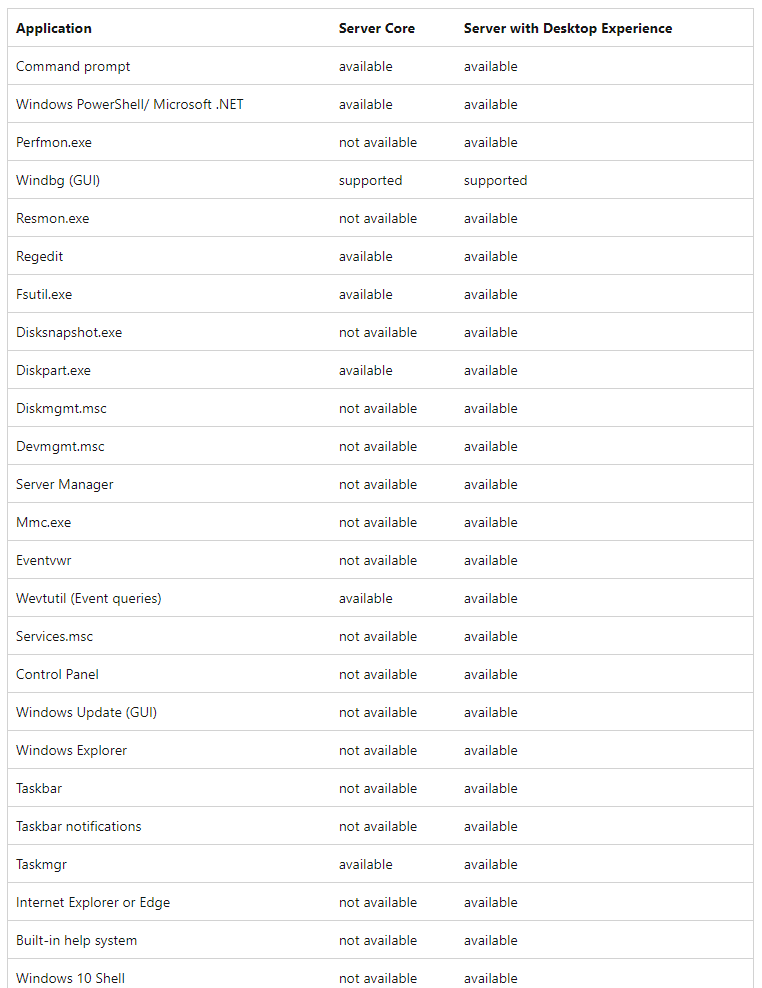 | Application | Server Core | Server with Desktop Experience |
|---|---|---|
| Command prompt | available | available |
| Windows PowerShell/ Microsoft .NET | available | available |
| Perfmon.exe | not available | available |
| Windbg (GUI) | supported | supported |
| Resmon.exe | not available | available |
| Regedit | available | available |
| Fsutil.exe | available | available |
| Disksnapshot.exe | not available | available |
| Diskpart.exe | available | available |
| Diskmgmt.msc | not available | available |
| Devmgmt.msc | not available | available |
| Server Manager | not available | available |
| Mmc.exe | not available | available |
| Eventvwr | not available | available |
| Wevtutil (Event queries) | available | available |
| Services.msc | not available | available |
| Control Panel | not available | available |
| Windows Update (GUI) | not available | available |
| Windows Explorer | not available | available |
| Taskbar | not available | available |
| Taskbar notifications | not available | available |
| Taskmgr | available | available |
| Internet Explorer or Edge | not available | available |
| Built-in help system | not available | available |
| Windows 10 Shell | not available | available |